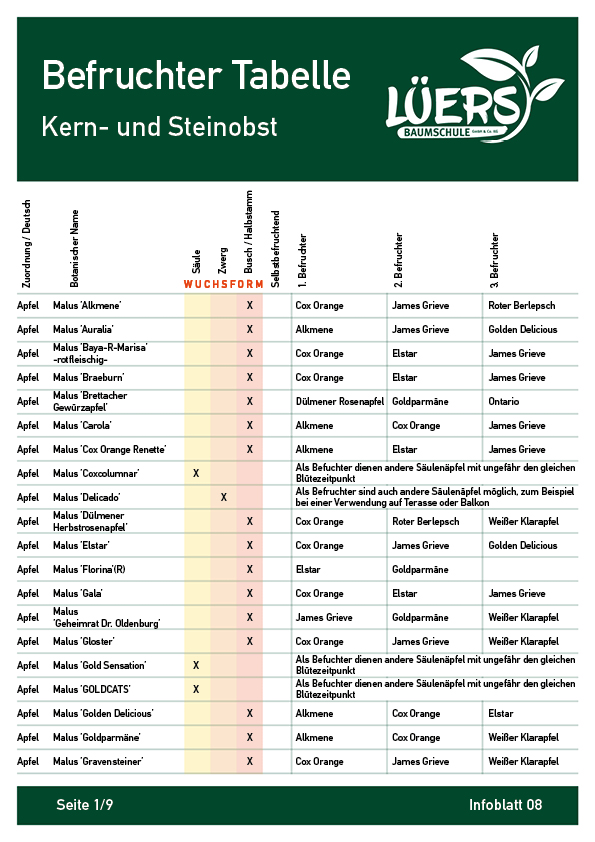 Befruchter Tabelle

Kern- und Steinobst

LÜERS BAUMSCHULE GmbH & Co. KG

WUCHSFORM

| Zuordnung / Deutsch | Botanischer Name | Säule | Zwerg | Busch / Halbstamm | Selbstbefruchtend | 1. Befruchter | 2. Befruchter | 3. Befruchter |
|---|---|---|---|---|---|---|---|---|
| Apfel | Malus 'Alkmene' | | | X | | Cox Orange | James Grieve | Roter Berlepsch |
| Apfel | Malus 'Auralia' | | | X | | Alkmene | James Grieve | Golden Delicious |
| Apfel | Malus 'Baya-R-Marisa' -rotfleischig- | | | X | | Cox Orange | Elstar | James Grieve |
| Apfel | Malus 'Braeburn' | | | X | | Cox Orange | Elstar | James Grieve |
| Apfel | Malus 'Brettacher Gewürzapfel' | | | X | | Dülmener Rosenapfel | Goldparmäne | Ontario |
| Apfel | Malus 'Carola' | | | X | | Alkmene | Cox Orange | James Grieve |
| Apfel | Malus 'Cox Orange Renette' | | | X | | Alkmene | Elstar | James Grieve |
| Apfel | Malus 'Coxcolumnar' | X | | | | Als Befuchter dienen andere Säulenäpfel mit ungefähr den gleichen Blütezeitpunkt | | |
| Apfel | Malus 'Delicado' | | X | | | Als Befruchter sind auch andere Säulenäpfel möglich, zum Beispiel bei einer Verwendung auf Terasse oder Balkon | | |
| Apfel | Malus 'Dülmener Herbstrosenapfel' | | | X | | Cox Orange | Roter Berlepsch | Weißer Klarapfel |
| Apfel | Malus 'Elstar' | | | X | | Cox Orange | James Grieve | Golden Delicious |
| Apfel | Malus 'Florina'(R) | | | X | | Elstar | Goldparmäne | |
| Apfel | Malus 'Gala' | | | X | | Cox Orange | Elstar | James Grieve |
| Apfel | Malus 'Geheimrat Dr. Oldenburg' | | | X | | James Grieve | Goldparmäne | Weißer Klarapfel |
| Apfel | Malus 'Gloster' | | | X | | Cox Orange | James Grieve | Weißer Klarapfel |
| Apfel | Malus 'Gold Sensation' | X | | | | Als Befuchter dienen andere Säulenäpfel mit ungefähr den gleichen Blütezeitpunkt | | |
| Apfel | Malus 'GOLDCATS' | X | | | | Als Befuchter dienen andere Säulenäpfel mit ungefähr den gleichen Blütezeitpunkt | | |
| Apfel | Malus 'Golden Delicious' | | | X | | Alkmene | Cox Orange | Elstar |
| Apfel | Malus 'Goldparmäne' | | | X | | Alkmene | Cox Orange | Weißer Klarapfel |
| Apfel | Malus 'Gravensteiner' | | | X | | Cox Orange | James Grieve | Weißer Klarapfel |

Seite 1/9

Infoblatt 08